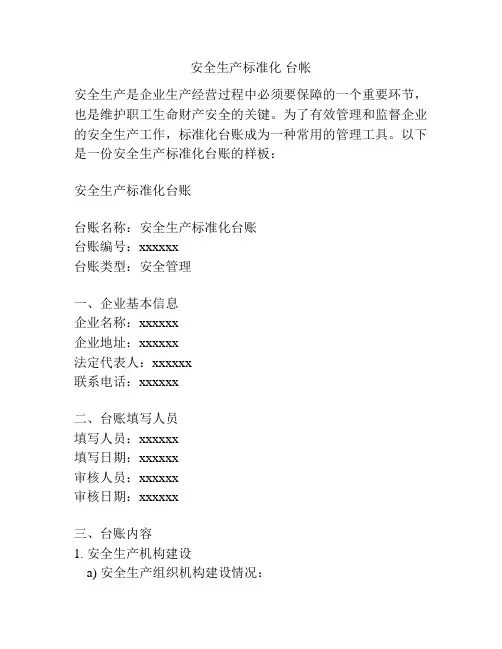 安全生产标准化 台帐

安全生产是企业生产经营过程中必须要保障的一个重要环节，也是维护职工生命财产安全的关键。为了有效管理和监督企业的安全生产工作，标准化台账成为一种常用的管理工具。以下是一份安全生产标准化台账的样板：

安全生产标准化台账

台账名称：安全生产标准化台账
台账编号：xxxxxx
台账类型：安全管理

一、企业基本信息
企业名称：xxxxxx
企业地址：xxxxxx
法定代表人：xxxxxx
联系电话：xxxxxx

二、台账填写人员
填写人员：xxxxxx
填写日期：xxxxxx
审核人员：xxxxxx
审核日期：xxxxxx

三、台账内容
1. 安全生产机构建设
a) 安全生产组织机构建设情况：